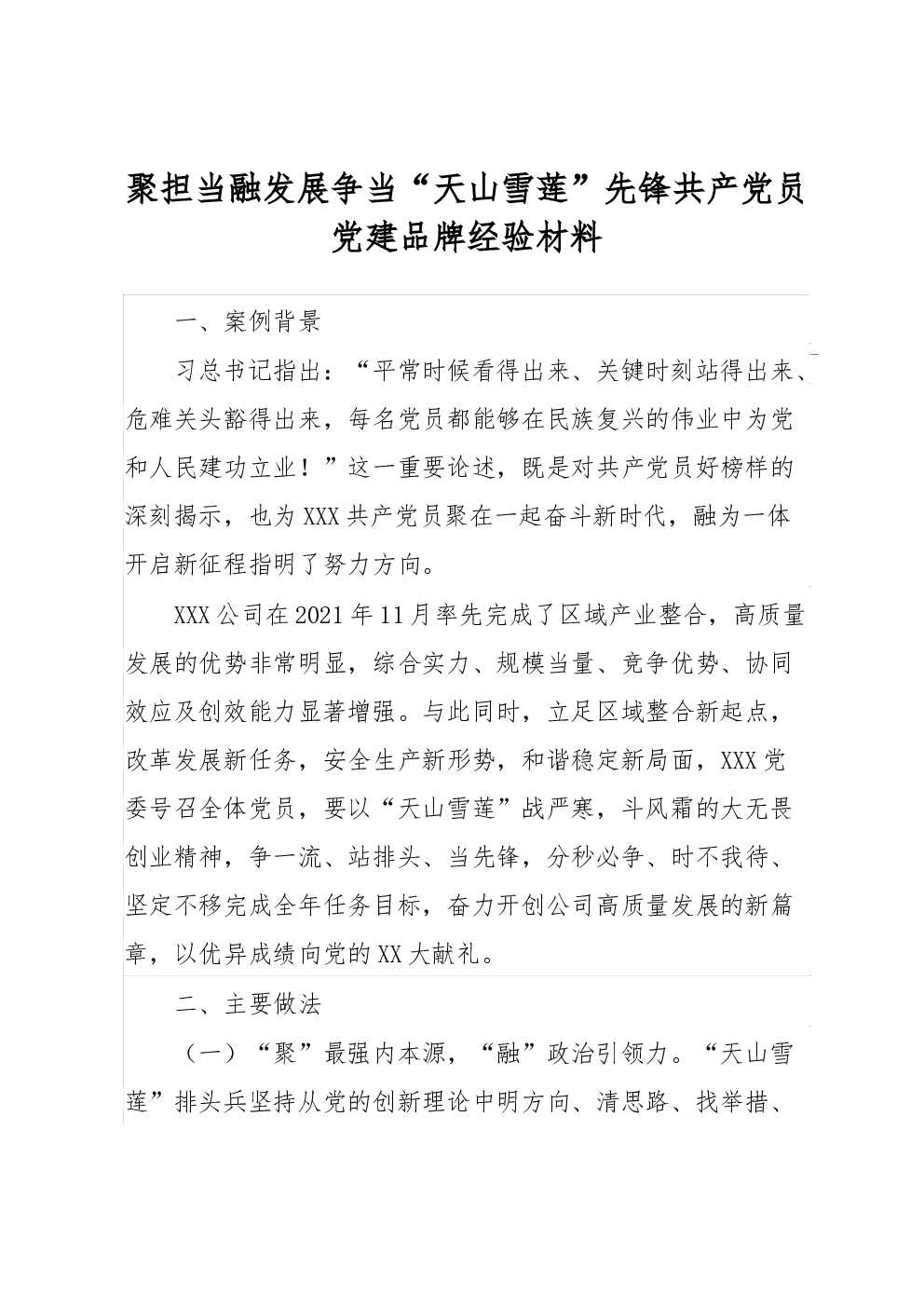 聚担当融发展争当“天山雪莲”先锋共产党员党建品牌经验材料

一、案例背景

习总书记指出：“平常时候看得出来、关键时刻站得出来、危难关头豁得出来，每名党员都能够在民族复兴的伟业中为党和人民建功立业！”这一重要论述，既是对共产党员好榜样的深刻揭示，也为XXX共产党员聚在一起奋斗新时代，融为一体开启新征程指明了努力方向。

XXX公司在2021年11月率先完成了区域产业整合，高质量发展的优势非常明显，综合实力、规模当量、竞争优势、协同效应及创效能力显著增强。与此同时，立足区域整合新起点，改革发展新任务，安全生产新形势，和谐稳定新局面，XXX党委号召全体党员，要以“天山雪莲”战严寒，斗风霜的大无畏创业精神，争一流、站排头、当先锋，分秒必争、时不我待、坚定不移完成全年任务目标，奋力开创公司高质量发展的新篇章，以优异成绩向党的XX大献礼。

二、主要做法

（一）“聚”最强内本源，“融”政治引领力。“天山雪莲”排头兵坚持从党的创新理论中明方向、清思路、找举措、